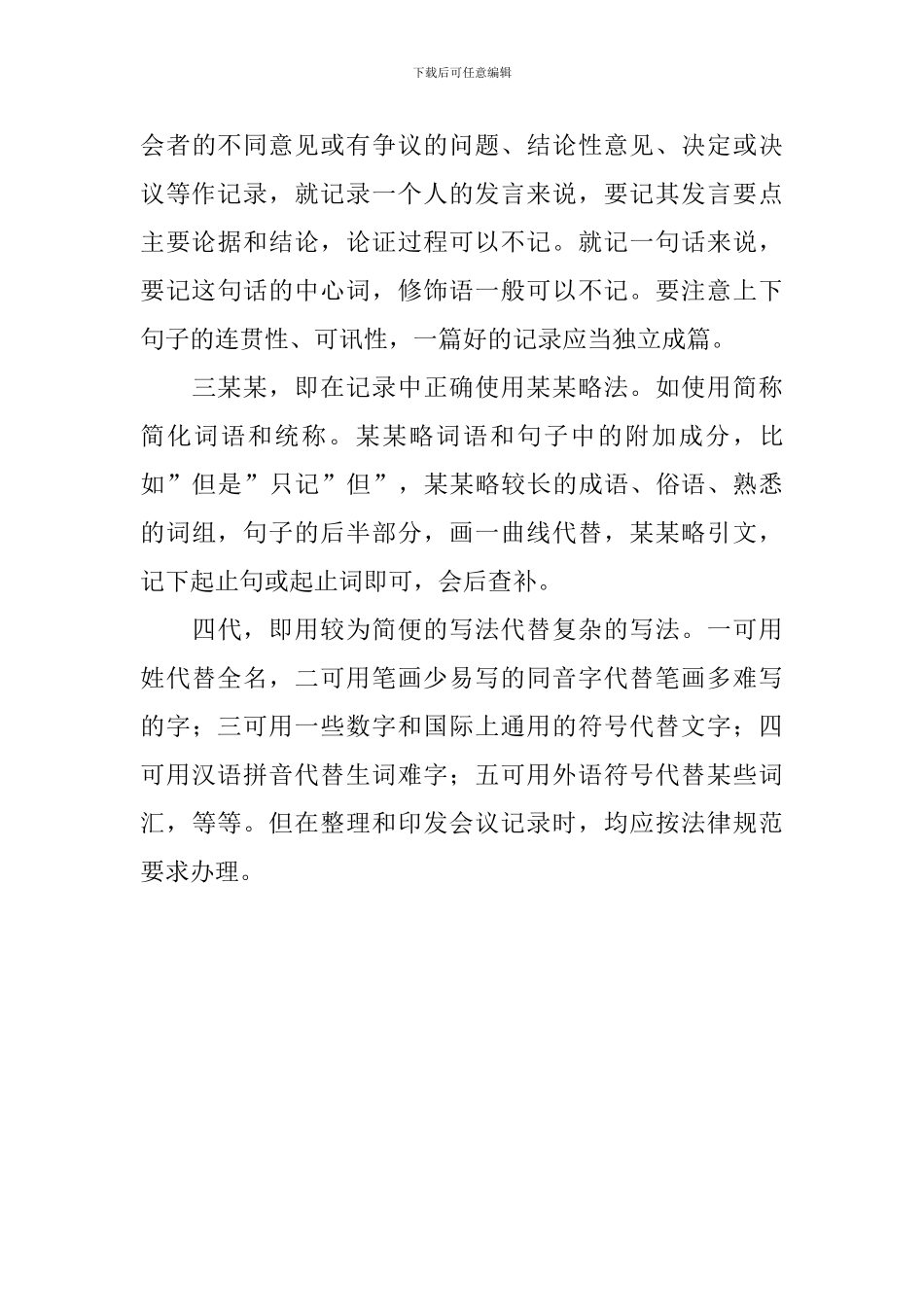 下载后可任意编辑

会者的不同意见或有争议的问题、结论性意见、决定或决议等作记录，就记录一个人的发言来说，要记其发言要点主要论据和结论，论证过程可以不记。就记一句话来说，要记这句话的中心词，修饰语一般可以不记。要注意上下句子的连贯性、可讯性，一篇好的记录应当独立成篇。

三某某，即在记录中正确使用某某略法。如使用简称简化词语和统称。某某略词语和句子中的附加成分，比如”但是”只记”但”，某某略较长的成语、俗语、熟悉的词组，句子的后半部分，画一曲线代替，某某略引文，记下起止句或起止词即可，会后查补。

四代，即用较为简便的写法代替复杂的写法。一可用姓代替全名，二可用笔画少易写的同音字代替笔画多难写的字；三可用一些数字和国际上通用的符号代替文字；四可用汉语拼音代替生词难字；五可用外语符号代替某些词汇，等等。但在整理和印发会议记录时，均应按法律规范要求办理。